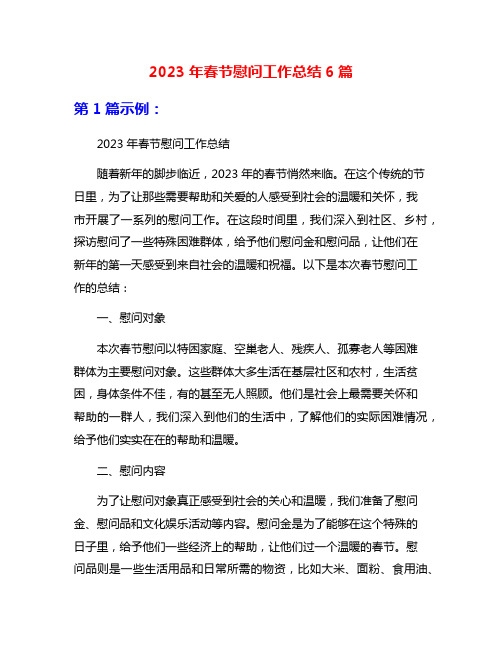 2023 年春节慰问工作总结 6 篇

第 1 篇示例：

2023 年春节慰问工作总结

随着新年的脚步临近，2023 年的春节悄然来临。在这个传统的节日里，为了让那些需要帮助和关爱的人感受到社会的温暖和关怀，我市开展了一系列的慰问工作。在这段时间里，我们深入到社区、乡村，探访慰问了一些特殊困难群体，给予他们慰问金和慰问品，让他们在新年的第一天感受到来自社会的温暖和祝福。以下是本次春节慰问工作的总结：

一、慰问对象

本次春节慰问以特困家庭、空巢老人、残疾人、孤寡老人等困难群体为主要慰问对象。这些群体大多生活在基层社区和农村，生活贫困，身体条件不佳，有的甚至无人照顾。他们是社会上最需要关怀和帮助的一群人，我们深入到他们的生活中，了解他们的实际困难情况，给予他们实实在在的帮助和温暖。

二、慰问内容

为了让慰问对象真正感受到社会的关心和温暖，我们准备了慰问金、慰问品和文化娱乐活动等内容。慰问金是为了能够在这个特殊的日子里，给予他们一些经济上的帮助，让他们过一个温暖的春节。慰问品则是一些生活用品和日常所需的物资，比如大米、面粉、食用油、